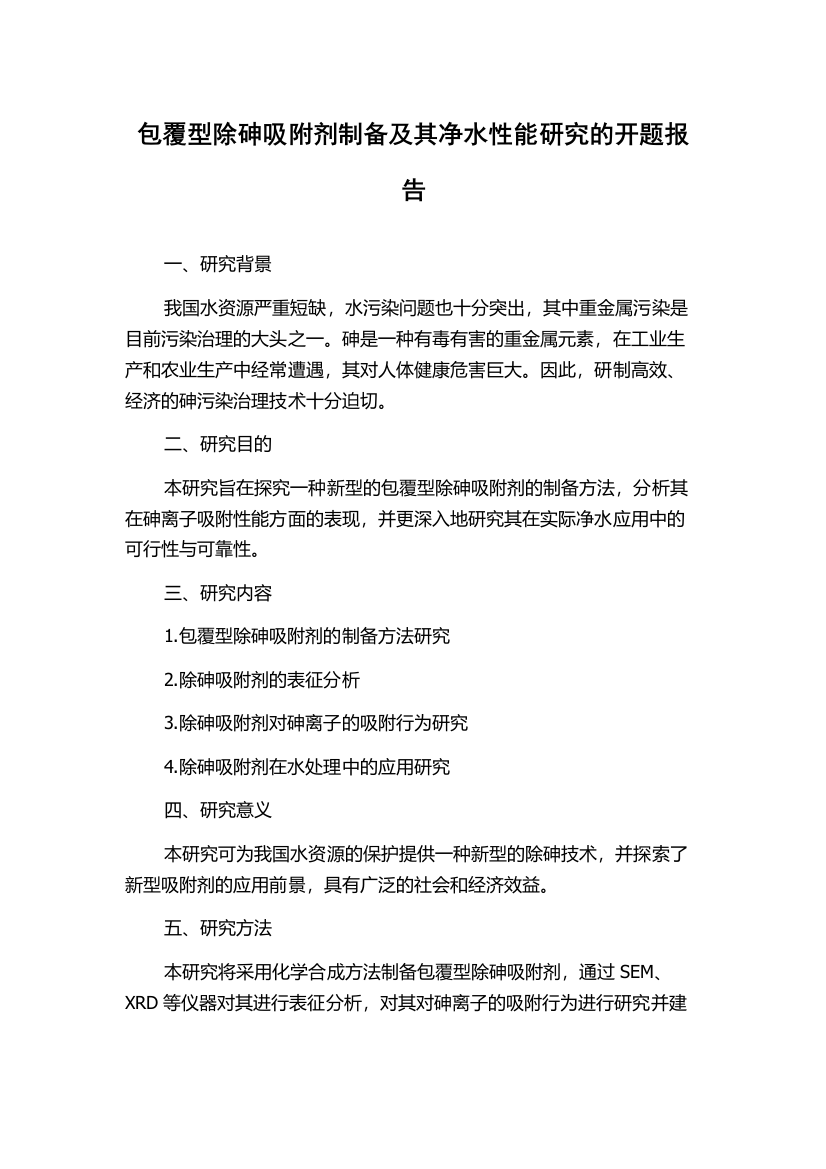 包覆型除砷吸附剂制备及其净水性能研究的开题报告

一、研究背景

我国水资源严重短缺，水污染问题也十分突出，其中重金属污染是目前污染治理的大头之一。砷是一种有毒有害的重金属元素，在工业生产和农业生产中经常遭遇，其对人体健康危害巨大。因此，研制高效、经济的砷污染治理技术十分迫切。

二、研究目的

本研究旨在探究一种新型的包覆型除砷吸附剂的制备方法，分析其在砷离子吸附性能方面的表现，并更深入地研究其在实际净水应用中的可行性与可靠性。

三、研究内容

1.包覆型除砷吸附剂的制备方法研究

2.除砷吸附剂的表征分析

3.除砷吸附剂对砷离子的吸附行为研究

4.除砷吸附剂在水处理中的应用研究

四、研究意义

本研究可为我国水资源的保护提供一种新型的除砷技术，并探索了新型吸附剂的应用前景，具有广泛的社会和经济效益。

五、研究方法

本研究将采用化学合成方法制备包覆型除砷吸附剂，通过 SEM、XRD 等仪器对其进行表征分析，对其对砷离子的吸附行为进行研究并建